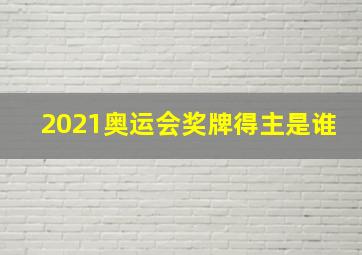 2021奥运会奖牌得主是谁